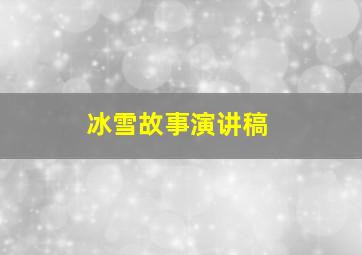 冰雪故事演讲稿